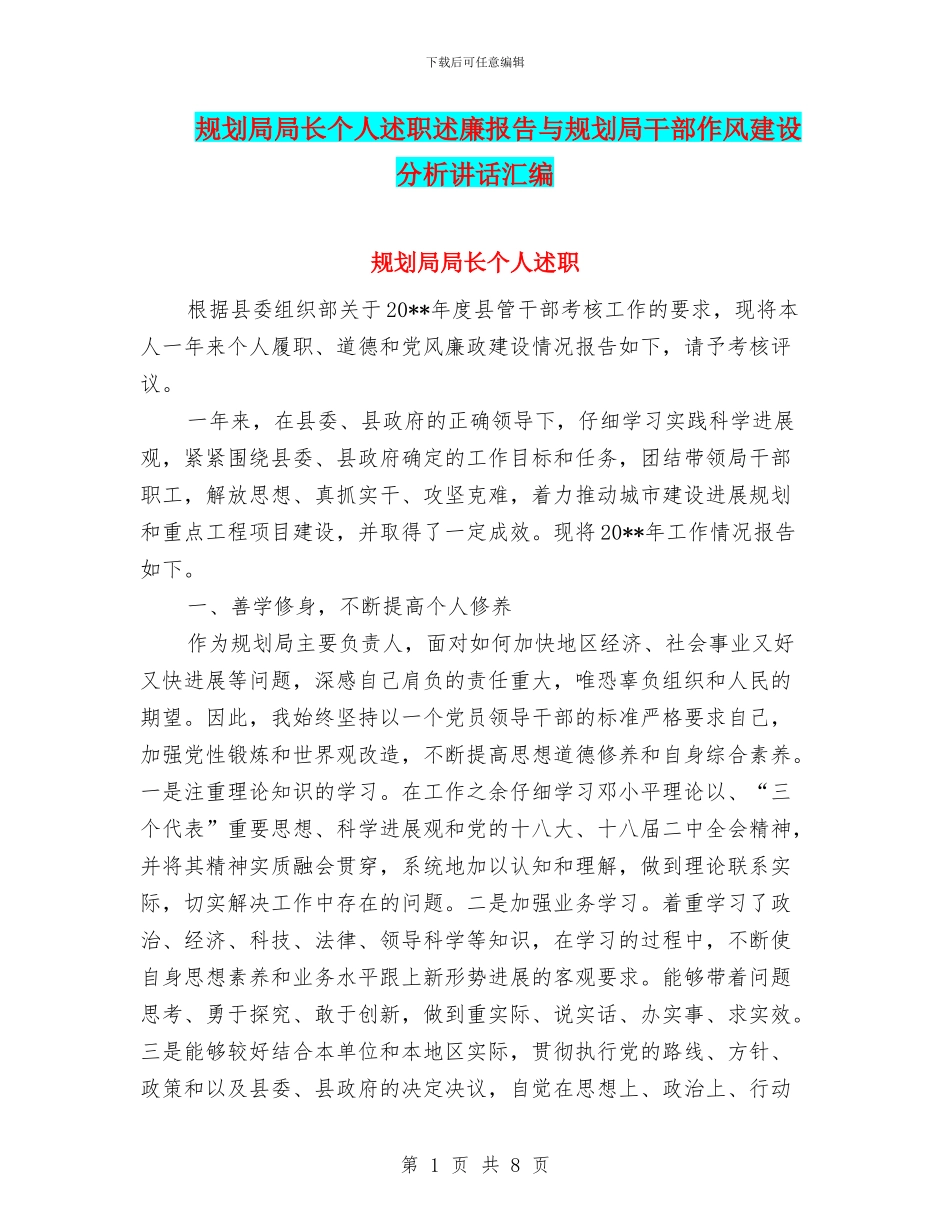 下载后可任意编辑

规划局局长个人述职述廉报告与规划局干部作风建设分析讲话汇编

规划局局长个人述职

根据县委组织部关于20**年度县管干部考核工作的要求，现将本人一年来个人履职、道德和党风廉政建设情况报告如下，请予考核评议。

一年来，在县委、县政府的正确领导下，仔细学习实践科学进展观，紧紧围绕县委、县政府确定的工作目标和任务，团结带领局干部职工，解放思想、真抓实干、攻坚克难，着力推动城市建设进展规划和重点工程项目建设，并取得了一定成效。现将20**年工作情况报告如下。

一、善学修身，不断提高个人修养

作为规划局主要负责人，面对如何加快地区经济、社会事业又好又快进展等问题，深感自己肩负的责任重大，唯恐辜负组织和人民的期望。因此，我始终坚持以一个党员领导干部的标准严格要求自己，加强党性锻炼和世界观改造，不断提高思想道德修养和自身综合素养。一是注重理论知识的学习。在工作之余仔细学习邓小平理论以、“三个代表”重要思想、科学进展观和党的十八大、十八届二中全会精神，并将其精神实质融会贯穿，系统地加以认知和理解，做到理论联系实际，切实解决工作中存在的问题。二是加强业务学习。着重学习了政治、经济、科技、法律、领导科学等知识，在学习的过程中，不断使自身思想素养和业务水平跟上新形势进展的客观要求。能够带着问题思考、勇于探究、敢于创新，做到重实际、说实话、办实事、求实效。三是能够较好结合本单位和本地区实际，贯彻执行党的路线、方针、政策和以及县委、县政府的决定决议，自觉在思想上、政治上、行动

第 1 页 共 8 页